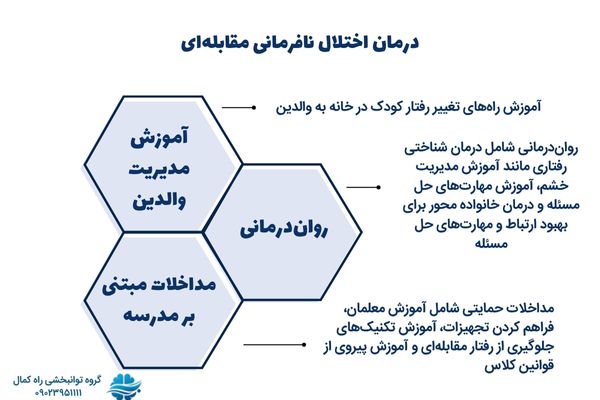 درمان اختلال نافرمانی مقابله‌ای

آموزش مدیریت والدین

آموزش راه‌های تغییر رفتار کودک در خانه به والدین

روان‌درمانی

روان‌درمانی شامل درمان شناختی رفتاری مانند آموزش مدیریت خشم، آموزش مهارت‌های حل مسئله و درمان خانواده محور برای بهبود ارتباط و مهارت‌های حل مسئله

مداخلات مبتنی بر مدرسه

مداخلات حمایتی شامل آموزش معلمان، فراهم کردن تجهیزات، آموزش تکنیک‌های جلوگیری از رفتار مقابله‌ای و آموزش پیروی از قوانین کلاس

گروه توانبخشی راه کمال
۰۹۰۲۳۹۵۱۱۱۱